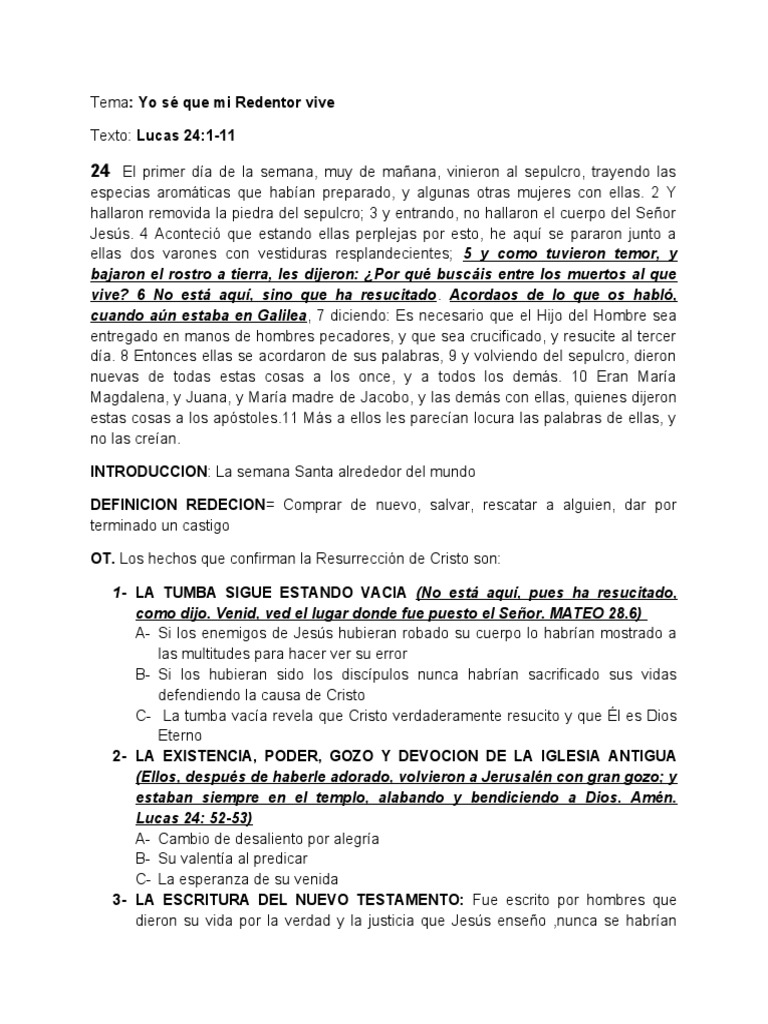 Tema: Yo sé que mi Redentor vive

Texto: Lucas 24:1-11

24 El primer día de la semana, muy de mañana, vinieron al sepulcro, trayendo las especias aromáticas que habían preparado, y algunas otras mujeres con ellas. 2 Y hallaron removida la piedra del sepulcro; 3 y entrando, no hallaron el cuerpo del Señor Jesús. 4 Aconteció que estando ellas perplejas por esto, he aquí se pararon junto a ellas dos varones con vestiduras resplandecientes; 5 y como tuvieron temor, y bajaron el rostro a tierra, les dijeron: ¿Por qué buscáis entre los muertos al que vive? 6 No está aquí, sino que ha resucitado. Acordaos de lo que os habló, cuando aún estaba en Galilea, 7 diciendo: Es necesario que el Hijo del Hombre sea entregado en manos de hombres pecadores, y que sea crucificado, y resucite al tercer día. 8 Entonces ellas se acordaron de sus palabras, 9 y volviendo del sepulcro, dieron nuevas de todas estas cosas a los once, y a todos los demás. 10 Eran María Magdalena, y Juana, y María madre de Jacobo, y las demás con ellas, quienes dijeron estas cosas a los apóstoles.11 Más a ellos les parecían locura las palabras de ellas, y no las creían.

INTRODUCCION: La semana Santa alrededor del mundo

DEFINICION REDECION= Comprar de nuevo, salvar, rescatar a alguien, dar por terminado un castigo

OT. Los hechos que confirman la Resurrección de Cristo son:

1- LA TUMBA SIGUE ESTANDO VACIA (No está aquí, pues ha resucitado, como dijo. Venid, ved el lugar donde fue puesto el Señor. MATEO 28.6)
A- Si los enemigos de Jesús hubieran robado su cuerpo lo habrían mostrado a las multitudes para hacer ver su error
B- Si los hubieran sido los discípulos nunca habrían sacrificado sus vidas defendiendo la causa de Cristo
C- La tumba vacía revela que Cristo verdaderamente resucito y que Él es Dios Eterno
2- LA EXISTENCIA, PODER, GOZO Y DEVOCION DE LA IGLESIA ANTIGUA (Ellos, después de haberle adorado, volvieron a Jerusalén con gran gozo; y estaban siempre en el templo, alabando y bendiciendo a Dios. Amén. Lucas 24: 52-53)
A- Cambio de desaliento por alegría
B- Su valentía al predicar
C- La esperanza de su venida
3- LA ESCRITURA DEL NUEVO TESTAMENTO: Fue escrito por hombres que dieron su vida por la verdad y la justicia que Jesús enseño ,nunca se habrían